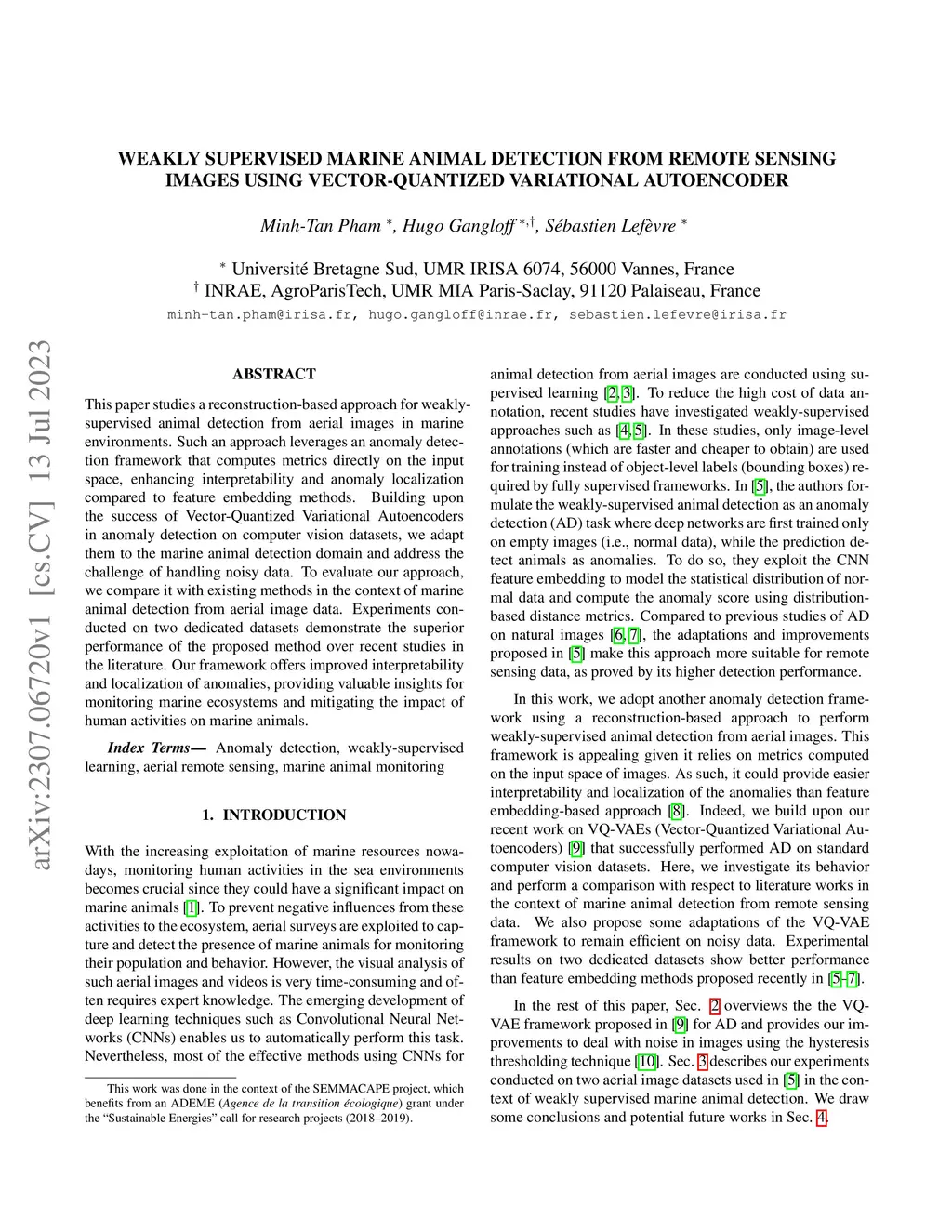 arXiv:2307.06720v1 [cs.CV] 13 Jul 2023

WEAKLY SUPERVISED MARINE ANIMAL DETECTION FROM REMOTE SENSING IMAGES USING VECTOR-QUANTIZED VARIATIONAL AUTOENCODER

Minh-Tan Pham $^{*}$, Hugo Gangloff $^{*,\dagger}$, Sébastien Lefèvre $^{*}$

$^{*}$ Université Bretagne Sud, UMR IRISA 6074, 56000 Vannes, France
$^{\dagger}$ INRAE, AgroParisTech, UMR MIA Paris-Saclay, 91120 Palaiseau, France
minh-tan.pham@irisa.fr, hugo.gangloff@inrae.fr, sebastien.lefevre@irisa.fr

ABSTRACT

This paper studies a reconstruction-based approach for weakly-supervised animal detection from aerial images in marine environments. Such an approach leverages an anomaly detection framework that computes metrics directly on the input space, enhancing interpretability and anomaly localization compared to feature embedding methods. Building upon the success of Vector-Quantized Variational Autoencoders in anomaly detection on computer vision datasets, we adapt them to the marine animal detection domain and address the challenge of handling noisy data. To evaluate our approach, we compare it with existing methods in the context of marine animal detection from aerial image data. Experiments conducted on two dedicated datasets demonstrate the superior performance of the proposed method over recent studies in the literature. Our framework offers improved interpretability and localization of anomalies, providing valuable insights for monitoring marine ecosystems and mitigating the impact of human activities on marine animals.

Index Terms— Anomaly detection, weakly-supervised learning, aerial remote sensing, marine animal monitoring

1. INTRODUCTION

With the increasing exploitation of marine resources nowadays, monitoring human activities in the sea environments becomes crucial since they could have a significant impact on marine animals [1]. To prevent negative influences from these activities to the ecosystem, aerial surveys are exploited to capture and detect the presence of marine animals for monitoring their population and behavior. However, the visual analysis of such aerial images and videos is very time-consuming and often requires expert knowledge. The emerging development of deep learning techniques such as Convolutional Neural Networks (CNNs) enables us to automatically perform this task. Nevertheless, most of the effective methods using CNNs for

This work was done in the context of the SEMMACAPE project, which benefits from an ADEME (Agence de la transition écologique) grant under the “Sustainable Energies” call for research projects (2018–2019).

animal detection from aerial images are conducted using supervised learning [2, 3]. To reduce the high cost of data annotation, recent studies have investigated weakly-supervised approaches such as [4, 5]. In these studies, only image-level annotations (which are faster and cheaper to obtain) are used for training instead of object-level labels (bounding boxes) required by fully supervised frameworks. In [5], the authors formulate the weakly-supervised animal detection as an anomaly detection (AD) task where deep networks are first trained only on empty images (i.e., normal data), while the prediction detect animals as anomalies. To do so, they exploit the CNN feature embedding to model the statistical distribution of normal data and compute the anomaly score using distribution-based distance metrics. Compared to previous studies of AD on natural images [6, 7], the adaptations and improvements proposed in [5] make this approach more suitable for remote sensing data, as proved by its higher detection performance.

In this work, we adopt another anomaly detection framework using a reconstruction-based approach to perform weakly-supervised animal detection from aerial images. This framework is appealing given it relies on metrics computed on the input space of images. As such, it could provide easier interpretability and localization of the anomalies than feature embedding-based approach [8]. Indeed, we build upon our recent work on VQ-VAEs (Vector-Quantized Variational Autoencoders) [9] that successfully performed AD on standard computer vision datasets. Here, we investigate its behavior and perform a comparison with respect to literature works in the context of marine animal detection from remote sensing data. We also propose some adaptations of the VQ-VAE framework to remain efficient on noisy data. Experimental results on two dedicated datasets show better performance than feature embedding methods proposed recently in [5–7].

In the rest of this paper, Sec. 2 overviews the the VQ-VAE framework proposed in [9] for AD and provides our improvements to deal with noise in images using the hysteresis thresholding technique [10]. Sec. 3 describes our experiments conducted on two aerial image datasets used in [5] in the context of weakly supervised marine animal detection. We draw some conclusions and potential future works in Sec. 4.